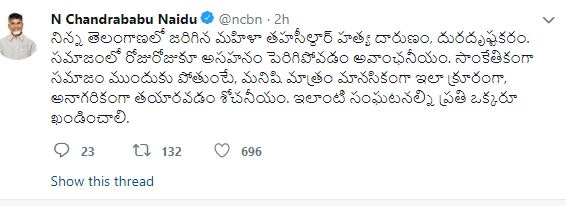 N Chandrababu Naidu @ncbn · 2h

నిన్న తెలంగాణలో జరిగిన మహిళా తహసీల్దార్ హత్య దారుణం, దురదృష్టకరం. సమాజంలో రోజురోజుకూ అసహనం పెరిగిపోవడం అవాంఛనీయం. సాంకేతికంగా సమాజం ముందుకు పోతుంటే, మనిషి మాత్రం మానసికంగా ఇలా క్రూరంగా, అనాగరికంగా తయారవడం శోచనీయం. ఇలాంటి సంఘటనల్ని ప్రతి ఒక్కరూ ఖండించాలి.

23 132 696

Show this thread